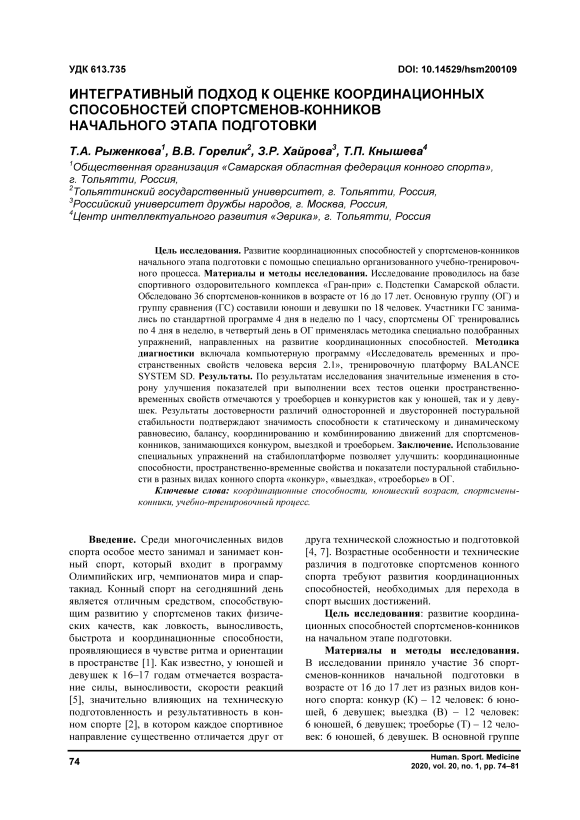 УДК 613.735

DOI: 10.14529/hsm200109

ИНТЕГРАТИВНЫЙ ПОДХОД К ОЦЕНКЕ КООРДИНАЦИОННЫХ СПОСОБНОСТЕЙ СПОРТСМЕНОВ-КОННИКОВ НАЧАЛЬНОГО ЭТАПА ПОДГОТОВКИ

Т.А. Рыженкова$^1$, В.В. Горелик$^2$, З.Р. Хайрова$^3$, Т.П. Кнышева$^4$

$^1$Общественная организация «Самарская областная федерация конного спорта», г. Тольятти, Россия,
$^2$Тольяттинский государственный университет, г. Тольятти, Россия,
$^3$Российский университет дружбы народов, г. Москва, Россия,
$^4$Центр интеллектуального развития «Эврика», г. Тольятти, Россия

Цель исследования. Развитие координационных способностей у спортсменов-конников начального этапа подготовки с помощью специально организованного учебно-тренировочного процесса. Материалы и методы исследования. Исследование проводилось на базе спортивного оздоровительного комплекса «Гран-при» с. Подстепки Самарской области. Обследовано 36 спортсменов-конников в возрасте от 16 до 17 лет. Основную группу (ОГ) и группу сравнения (ГС) составили юноши и девушки по 18 человек. Участники ГС занимались по стандартной программе 4 дня в неделю по 1 часу, спортсмены ОГ тренировались по 4 дня в неделю, в четвертый день в ОГ применялась методика специально подобранных упражнений, направленных на развитие координационных способностей. Методика диагностики включала компьютерную программу «Исследователь временных и пространственных свойств человека версия 2.1», тренировочную платформу BALANCE SYSTEM SD. Результаты. По результатам исследования значительные изменения в сторону улучшения показателей при выполнении всех тестов оценки пространственно-временных свойств отмечаются у троеборцев и конкуристов как у юношей, так и у девушек. Результаты достоверности различий односторонней и двусторонней постуральной стабильности подтверждают значимость способности к статическому и динамическому равновесию, балансу, координированию и комбинированию движений для спортсменов-конников, занимающихся конкуром, выездкой и троеборьем. Заключение. Использование специальных упражнений на стабилоплатформе позволяет улучшить: координационные способности, пространственно-временные свойства и показатели постуральной стабильности в разных видах конного спорта «конкур», «выездка», «троеборье» в ОГ.

Ключевые слова: координационные способности, юношеский возраст, спортсмены-конники, учебно-тренировочный процесс.

Введение. Среди многочисленных видов спорта особое место занимал и занимает конный спорт, который входит в программу Олимпийских игр, чемпионатов мира и спартакиад. Конный спорт на сегодняшний день является отличным средством, способствующим развитию у спортсменов таких физических качеств, как ловкость, выносливость, быстрота и координационные способности, проявляющиеся в чувстве ритма и ориентации в пространстве [1]. Как известно, у юношей и девушек к 16–17 годам отмечается возрастание силы, выносливости, скорости реакций [5], значительно влияющих на техническую подготовленность и результативность в конном спорте [2], в котором каждое спортивное направление существенно отличается друг от друга технической сложностью и подготовкой [4, 7]. Возрастные особенности и технические различия в подготовке спортсменов конного спорта требуют развития координационных способностей, необходимых для перехода в спорт высших достижений.

Цель исследования: развитие координационных способностей спортсменов-конников на начальном этапе подготовки.

Материалы и методы исследования. В исследовании приняло участие 36 спортсменов-конников начальной подготовки в возрасте от 16 до 17 лет из разных видов конного спорта: конкур (К) – 12 человек: 6 юношей, 6 девушек; выездка (В) – 12 человек: 6 юношей, 6 девушек; троеборье (Т) – 12 человек: 6 юношей, 6 девушек. В основной группе

74

Human. Sport. Medicine
2020, vol. 20, no. 1, pp. 74–81